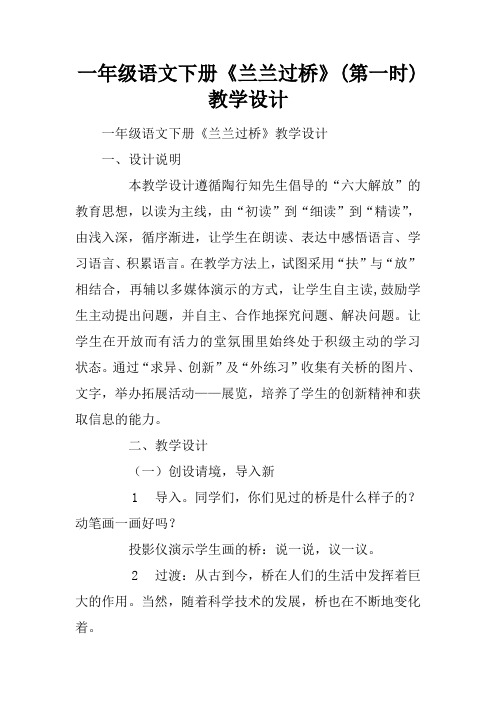 一年级语文下册《兰兰过桥》（第一时）教学设计

一年级语文下册《兰兰过桥》教学设计

一、设计说明

本教学设计遵循陶行知先生倡导的“六大解放”的教育思想，以读为主线，由“初读”到“细读”到“精读”，由浅入深，循序渐进，让学生在朗读、表达中感悟语言、学习语言、积累语言。在教学方法上，试图采用“扶”与“放”相结合，再辅以多媒体演示的方式，让学生自主读,鼓励学生主动提出问题，并自主、合作地探究问题、解决问题。让学生在开放而有活力的堂氛围里始终处于积级主动的学习状态。通过“求异、创新”及“外练习”收集有关桥的图片、文字，举办拓展活动——展览，培养了学生的创新精神和获取信息的能力。

二、教学设计

（一）创设请境，导入新

1　导入。同学们，你们见过的桥是什么样子的？动笔画一画好吗？

投影仪演示学生画的桥：说一说，议一议。

2　过渡：从古到今，桥在人们的生活中发挥着巨大的作用。当然，随着科学技术的发展，桥也在不断地变化着。